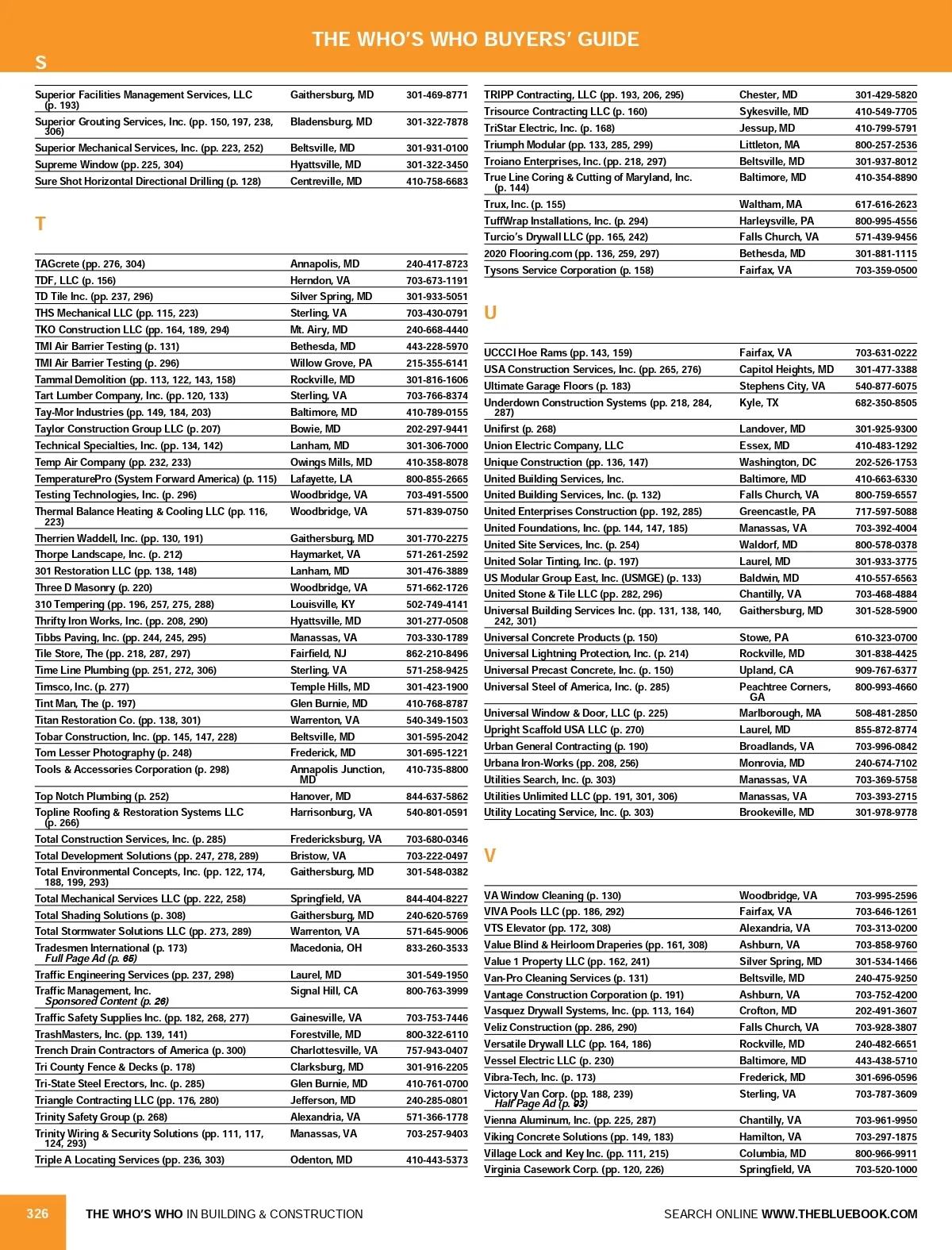 THE WHO'S WHO BUYERS' GUIDE

S

| | | |
|---|---|---|
| Superior Facilities Management Services, LLC (p. 193) | Gaithersburg, MD | 301-469-8771 |
| Superior Grouting Services, Inc. (pp. 150, 197, 238, 306) | Bladensburg, MD | 301-322-7878 |
| Superior Mechanical Services, Inc. (pp. 223, 252) | Beltsville, MD | 301-931-0100 |
| Supreme Window (pp. 225, 304) | Hyattsville, MD | 301-322-3450 |
| Sure Shot Horizontal Directional Drilling (p. 128) | Centreville, MD | 410-758-6683 |

T

| | | |
|---|---|---|
| TAGcrete (pp. 276, 304) | Annapolis, MD | 240-417-8723 |
| TDF, LLC (p. 156) | Herndon, VA | 703-673-1191 |
| TD Tile Inc. (pp. 237, 296) | Silver Spring, MD | 301-933-5051 |
| THS Mechanical LLC (pp. 115, 223) | Sterling, VA | 703-430-0791 |
| TKO Construction LLC (pp. 164, 189, 294) | Mt. Airy, MD | 240-668-4440 |
| TMI Air Barrier Testing (p. 131) | Bethesda, MD | 443-228-5970 |
| TMI Air Barrier Testing (p. 296) | Willow Grove, PA | 215-355-6141 |
| Tammal Demolition (pp. 113, 122, 143, 158) | Rockville, MD | 301-816-1606 |
| Tart Lumber Company, Inc. (pp. 120, 133) | Sterling, VA | 703-766-8374 |
| Tay-Mor Industries (pp. 149, 184, 203) | Baltimore, MD | 410-789-0155 |
| Taylor Construction Group LLC (p. 207) | Bowie, MD | 202-297-9441 |
| Technical Specialties, Inc. (pp. 134, 142) | Lanham, MD | 301-306-7000 |
| Temp Air Company (pp. 232, 233) | Owings Mills, MD | 410-358-8078 |
| TemperaturePro (System Forward America) (p. 115) | Lafayette, LA | 800-855-2665 |
| Testing Technologies, Inc. (p. 296) | Woodbridge, VA | 703-491-5500 |
| Thermal Balance Heating & Cooling LLC (pp. 116, 223) | Woodbridge, VA | 571-839-0750 |
| Therrien Waddell, Inc. (pp. 130, 191) | Gaithersburg, MD | 301-770-2275 |
| Thorpe Landscape, Inc. (p. 212) | Haymarket, VA | 571-261-2592 |
| 301 Restoration LLC (pp. 138, 148) | Lanham, MD | 301-476-3889 |
| Three D Masonry (p. 220) | Woodbridge, VA | 571-662-1726 |
| 310 Tempering (pp. 196, 257, 275, 288) | Louisville, KY | 502-749-4141 |
| Thrifty Iron Works, Inc. (pp. 208, 290) | Hyattsville, MD | 301-277-0508 |
| Tibbs Paving, Inc. (pp. 244, 245, 295) | Manassas, VA | 703-330-1789 |
| Tile Store, The (pp. 218, 287, 297) | Fairfield, NJ | 862-210-8496 |
| Time Line Plumbing (pp. 251, 272, 306) | Sterling, VA | 571-258-9425 |
| Timsco, Inc. (p. 277) | Temple Hills, MD | 301-423-1900 |
| Tint Man, The (p. 197) | Glen Burnie, MD | 410-768-8787 |
| Titan Restoration Co. (pp. 138, 301) | Warrenton, VA | 540-349-1503 |
| Tobar Construction, Inc. (pp. 145, 147, 228) | Beltsville, MD | 301-595-2042 |
| Tom Lesser Photography (p. 248) | Frederick, MD | 301-695-1221 |
| Tools & Accessories Corporation (p. 298) | Annapolis Junction, MD | 410-735-8800 |
| Top Notch Plumbing (p. 252) | Hanover, MD | 844-637-5862 |
| Topline Roofing & Restoration Systems LLC (p. 266) | Harrisonburg, VA | 540-801-0591 |
| Total Construction Services, Inc. (p. 285) | Fredericksburg, VA | 703-680-0346 |
| Total Development Solutions (pp. 247, 278, 289) | Bristow, VA | 703-222-0497 |
| Total Environmental Concepts, Inc. (pp. 122, 174, 188, 199, 293) | Gaithersburg, MD | 301-548-0382 |
| Total Mechanical Services LLC (pp. 222, 258) | Springfield, VA | 844-404-8227 |
| Total Shading Solutions (p. 308) | Gaithersburg, MD | 240-620-5769 |
| Total Stormwater Solutions LLC (pp. 273, 289) | Warrenton, VA | 571-645-9006 |
| Tradesmen International (p. 173) Full Page Ad (p. 65) | Macedonia, OH | 833-260-3533 |
| Traffic Engineering Services (pp. 237, 298) | Laurel, MD | 301-549-1950 |
| Traffic Management, Inc. Sponsored Content (p. 26) | Signal Hill, CA | 800-763-3999 |
| Traffic Safety Supplies Inc. (pp. 182, 268, 277) | Gainesville, VA | 703-753-7446 |
| TrashMasters, Inc. (pp. 139, 141) | Forestville, MD | 800-322-6110 |
| Trench Drain Contractors of America (p. 300) | Charlottesville, VA | 757-943-0407 |
| Tri County Fence & Decks (p. 178) | Clarksburg, MD | 301-916-2205 |
| Tri-State Steel Erectors, Inc. (p. 285) | Glen Burnie, MD | 410-761-0700 |
| Triangle Contracting LLC (pp. 176, 280) | Jefferson, MD | 240-285-0801 |
| Trinity Safety Group (p. 268) | Alexandria, VA | 571-366-1778 |
| Trinity Wiring & Security Solutions (pp. 111, 117, 124, 293) | Manassas, VA | 703-257-9403 |
| Triple A Locating Services (pp. 236, 303) | Odenton, MD | 410-443-5373 |
| TRIPP Contracting, LLC (pp. 193, 206, 295) | Chester, MD | 301-429-5820 |
| Trisource Contracting LLC (p. 160) | Sykesville, MD | 410-549-7705 |
| TriStar Electric, Inc. (p. 168) | Jessup, MD | 410-799-5791 |
| Triumph Modular (pp. 133, 285, 299) | Littleton, MA | 800-257-2536 |
| Troiano Enterprises, Inc. (pp. 218, 297) | Beltsville, MD | 301-937-8012 |
| True Line Coring & Cutting of Maryland, Inc. (p. 144) | Baltimore, MD | 410-354-8890 |
| Trux, Inc. (p. 155) | Waltham, MA | 617-616-2623 |
| TuffWrap Installations, Inc. (p. 294) | Harleysville, PA | 800-995-4556 |
| Turcio's Drywall LLC (pp. 165, 242) | Falls Church, VA | 571-439-9456 |
| 2020 Flooring.com (pp. 136, 259, 297) | Bethesda, MD | 301-881-1115 |
| Tysons Service Corporation (p. 158) | Fairfax, VA | 703-359-0500 |

U

| | | |
|---|---|---|
| UCCCI Hoe Rams (pp. 143, 159) | Fairfax, VA | 703-631-0222 |
| USA Construction Services, Inc. (pp. 265, 276) | Capitol Heights, MD | 301-477-3388 |
| Ultimate Garage Floors (p. 183) | Stephens City, VA | 540-877-6075 |
| Underdown Construction Systems (pp. 218, 284, 287) | Kyle, TX | 682-350-8505 |
| Unifirst (p. 268) | Landover, MD | 301-925-9300 |
| Union Electric Company, LLC | Essex, MD | 410-483-1292 |
| Unique Construction (pp. 136, 147) | Washington, DC | 202-526-1753 |
| United Building Services, Inc. | Baltimore, MD | 410-663-6330 |
| United Building Services, Inc. (p. 132) | Falls Church, VA | 800-759-6557 |
| United Enterprises Construction (pp. 192, 285) | Greencastle, PA | 717-597-5088 |
| United Foundations, Inc. (pp. 144, 147, 185) | Manassas, VA | 703-392-4004 |
| United Site Services, Inc. (p. 254) | Waldorf, MD | 800-578-0378 |
| United Solar Tinting, Inc. (p. 197) | Laurel, MD | 301-933-3775 |
| US Modular Group East, Inc. (USMGE) (p. 133) | Baldwin, MD | 410-557-6563 |
| United Stone & Tile LLC (pp. 282, 296) | Chantilly, VA | 703-468-4884 |
| Universal Building Services Inc. (pp. 131, 138, 140, 242, 301) | Gaithersburg, MD | 301-528-5900 |
| Universal Concrete Products (p. 150) | Stowe, PA | 610-323-0700 |
| Universal Lightning Protection, Inc. (p. 214) | Rockville, MD | 301-838-4425 |
| Universal Precast Concrete, Inc. (p. 150) | Upland, CA | 909-767-6377 |
| Universal Steel of America, Inc. (p. 285) | Peachtree Corners, GA | 800-993-4660 |
| Universal Window & Door, LLC (p. 225) | Marlborough, MA | 508-481-2850 |
| Upright Scaffold USA LLC (p. 270) | Laurel, MD | 855-872-8774 |
| Urban General Contracting (p. 190) | Broadlands, VA | 703-996-0842 |
| Urbana Iron-Works (pp. 208, 256) | Monrovia, MD | 240-674-7102 |
| Utilities Search, Inc. (p. 303) | Manassas, VA | 703-369-5758 |
| Utilities Unlimited LLC (pp. 191, 301, 306) | Manassas, VA | 703-393-2715 |
| Utility Locating Service, Inc. (p. 303) | Brookeville, MD | 301-978-9778 |

V

| | | |
|---|---|---|
| VA Window Cleaning (p. 130) | Woodbridge, VA | 703-995-2596 |
| VIVA Pools LLC (pp. 186, 292) | Fairfax, VA | 703-646-1261 |
| VTS Elevator (pp. 172, 308) | Alexandria, VA | 703-313-0200 |
| Value Blind & Heirloom Draperies (pp. 161, 308) | Ashburn, VA | 703-858-9760 |
| Value 1 Property LLC (pp. 162, 241) | Silver Spring, MD | 301-534-1466 |
| Van-Pro Cleaning Services (p. 131) | Beltsville, MD | 240-475-9250 |
| Vantage Construction Corporation (p. 191) | Ashburn, VA | 703-752-4200 |
| Vasquez Drywall Systems, Inc. (pp. 113, 164) | Crofton, MD | 202-491-3607 |
| Veliz Construction (pp. 286, 290) | Falls Church, VA | 703-928-3807 |
| Versatile Drywall LLC (pp. 164, 186) | Rockville, MD | 240-482-6651 |
| Vessel Electric LLC (p. 230) | Baltimore, MD | 443-438-5710 |
| Vibra-Tech, Inc. (p. 173) | Frederick, MD | 301-696-0596 |
| Victory Van Corp. (pp. 188, 239) Half Page Ad (p. 93) | Sterling, VA | 703-787-3609 |
| Vienna Aluminum, Inc. (pp. 225, 287) | Chantilly, VA | 703-961-9950 |
| Viking Concrete Solutions (pp. 149, 183) | Hamilton, VA | 703-297-1875 |
| Village Lock and Key Inc. (pp. 111, 215) | Columbia, MD | 800-966-9911 |
| Virginia Casework Corp. (pp. 120, 226) | Springfield, VA | 703-520-1000 |

326 THE WHO'S WHO IN BUILDING & CONSTRUCTION SEARCH ONLINE WWW.THEBLUEBOOK.COM